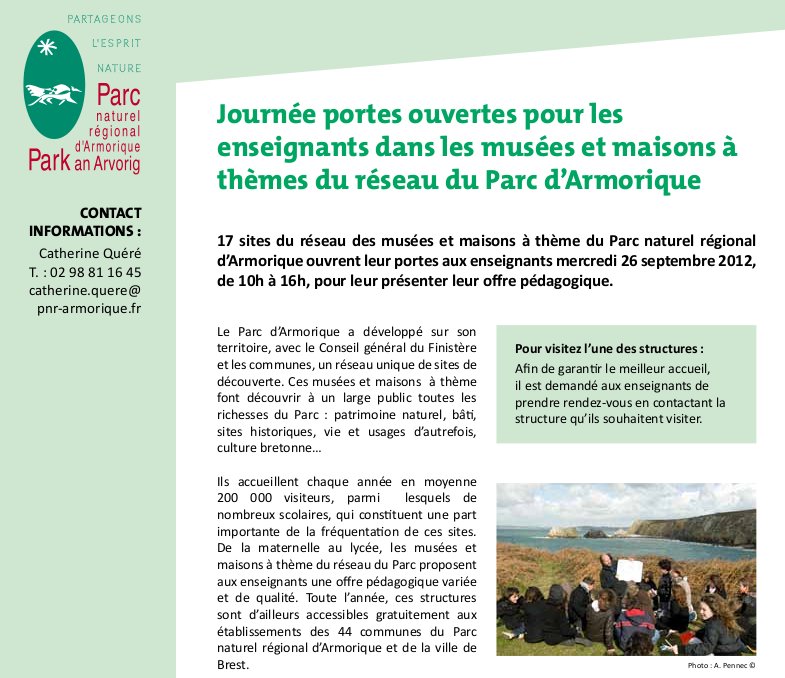 PARTAGEONS
L'ESPRIT
NATURE

Parc naturel régional d'Armorique
Park an Arvorig

CONTACT INFORMATIONS :
Catherine Quéré
T. : 02 98 81 16 45
catherine.quere@pnr-armorique.fr

Journée portes ouvertes pour les enseignants dans les musées et maisons à thèmes du réseau du Parc d'Armorique

17 sites du réseau des musées et maisons à thème du Parc naturel régional d'Armorique ouvrent leur portes aux enseignants mercredi 26 septembre 2012, de 10h à 16h, pour leur présenter leur offre pédagogique.

Le Parc d'Armorique a développé sur son territoire, avec le Conseil général du Finistère et les communes, un réseau unique de sites de découverte. Ces musées et maisons à thème font découvrir à un large public toutes les richesses du Parc : patrimoine naturel, bâti, sites historiques, vie et usages d'autrefois, culture bretonne…

Ils accueillent chaque année en moyenne 200 000 visiteurs, parmi lesquels de nombreux scolaires, qui constituent une part importante de la fréquentation de ces sites. De la maternelle au lycée, les musées et maisons à thème du réseau du Parc proposent aux enseignants une offre pédagogique variée et de qualité. Toute l'année, ces structures sont d'ailleurs accessibles gratuitement aux établissements des 44 communes du Parc naturel régional d'Armorique et de la ville de Brest.

Pour visitez l'une des structures :
Afin de garantir le meilleur accueil, il est demandé aux enseignants de prendre rendez-vous en contactant la structure qu'ils souhaitent visiter.

Photo : A. Pennec ©